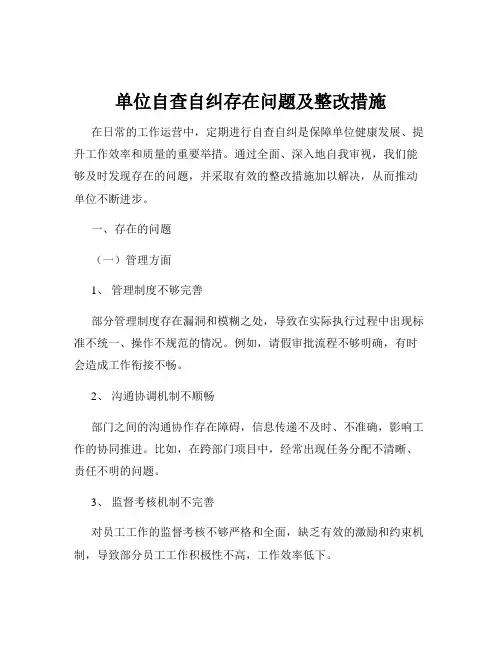 单位自查自纠存在问题及整改措施

在日常的工作运营中，定期进行自查自纠是保障单位健康发展、提升工作效率和质量的重要举措。通过全面、深入地自我审视，我们能够及时发现存在的问题，并采取有效的整改措施加以解决，从而推动单位不断进步。

一、存在的问题

（一）管理方面

1、 管理制度不够完善

部分管理制度存在漏洞和模糊之处，导致在实际执行过程中出现标准不统一、操作不规范的情况。例如，请假审批流程不够明确，有时会造成工作衔接不畅。

2、 沟通协调机制不顺畅

部门之间的沟通协作存在障碍，信息传递不及时、不准确，影响工作的协同推进。比如，在跨部门项目中，经常出现任务分配不清晰、责任不明的问题。

3、 监督考核机制不完善

对员工工作的监督考核不够严格和全面，缺乏有效的激励和约束机制，导致部分员工工作积极性不高，工作效率低下。